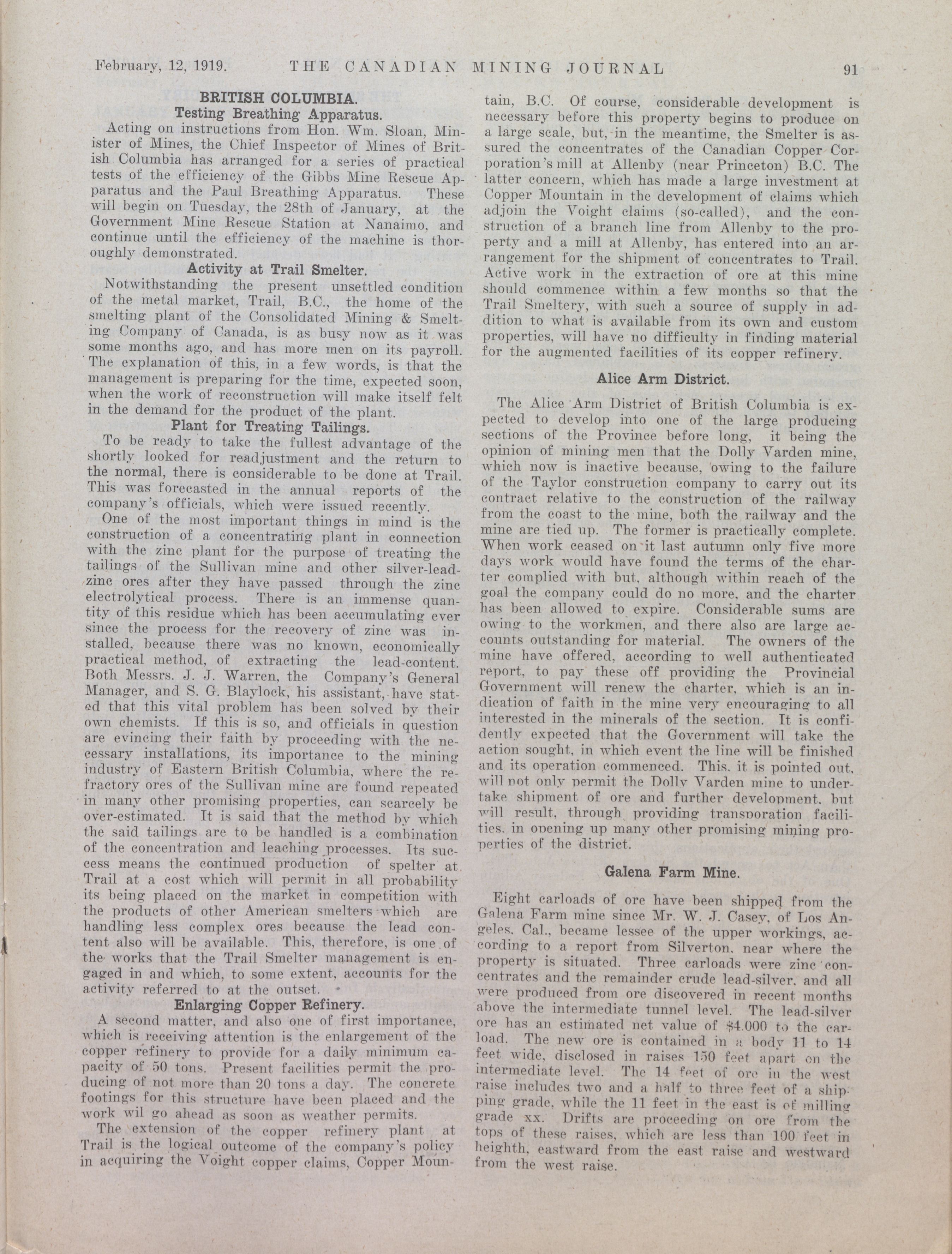 February, 12, 1919. THE CANADIAN MINING JOURNAL 91

BRITISH COLUMBIA.
Testing Breathing Apparatus.

Acting on instructions from Hon. Wm. Sloan, Minister of Mines, the Chief Inspector of Mines of British Columbia has arranged for a series of practical tests of the efficiency of the Gibbs Mine Rescue Apparatus and the Paul Breathing Apparatus. These will begin on Tuesday, the 28th of January, at the Government Mine Rescue Station at Nanaimo, and continue until the efficiency of the machine is thoroughly demonstrated.

Activity at Trail Smelter.

Notwithstanding the present unsettled condition of the metal market, Trail, B.C., the home of the smelting plant of the Consolidated Mining & Smelting Company of Canada, is as busy now as it was some months ago, and has more men on its payroll. The explanation of this, in a few words, is that the management is preparing for the time, expected soon, when the work of reconstruction will make itself felt in the demand for the product of the plant.

Plant for Treating Tailings.

To be ready to take the fullest advantage of the shortly looked for readjustment and the return to the normal, there is considerable to be done at Trail. This was forecasted in the annual reports of the company's officials, which were issued recently.

One of the most important things in mind is the construction of a concentrating plant in connection with the zinc plant for the purpose of treating the tailings of the Sullivan mine and other silver-lead-zinc ores after they have passed through the zinc electrolytical process. There is an immense quantity of this residue which has been accumulating ever since the process for the recovery of zinc was installed, because there was no known, economically practical method, of extracting the lead-content. Both Messrs. J. J. Warren, the Company's General Manager, and S. G. Blaylock, his assistant, have stated that this vital problem has been solved by their own chemists. If this is so, and officials in question are evincing their faith by proceeding with the necessary installations, its importance to the mining industry of Eastern British Columbia, where the refractory ores of the Sullivan mine are found repeated in many other promising properties, can scarcely be over-estimated. It is said that the method by which the said tailings are to be handled is a combination of the concentration and leaching processes. Its success means the continued production of spelter at Trail at a cost which will permit in all probability its being placed on the market in competition with the products of other American smelters which are handling less complex ores because the lead content also will be available. This, therefore, is one of the works that the Trail Smelter management is engaged in and which, to some extent, accounts for the activity referred to at the outset.

Enlarging Copper Refinery.

A second matter, and also one of first importance, which is receiving attention is the enlargement of the copper refinery to provide for a daily minimum capacity of 50 tons. Present facilities permit the producing of not more than 20 tons a day. The concrete footings for this structure have been placed and the work wil go ahead as soon as weather permits.

The extension of the copper refinery plant at Trail is the logical outcome of the company's policy in acquiring the Voight copper claims, Copper Mountain, B.C. Of course, considerable development is necessary before this property begins to produce on a large scale, but, in the meantime, the Smelter is assured the concentrates of the Canadian Copper Corporation's mill at Allenby (near Princeton) B.C. The latter concern, which has made a large investment at Copper Mountain in the development of claims which adjoin the Voight claims (so-called), and the construction of a branch line from Allenby to the property and a mill at Allenby, has entered into an arrangement for the shipment of concentrates to Trail. Active work in the extraction of ore at this mine should commence within a few months so that the Trail Smeltery, with such a source of supply in addition to what is available from its own and custom properties, will have no difficulty in finding material for the augmented facilities of its copper refinery.

Alice Arm District.

The Alice Arm District of British Columbia is expected to develop into one of the large producing sections of the Province before long, it being the opinion of mining men that the Dolly Varden mine, which now is inactive because, owing to the failure of the Taylor construction company to carry out its contract relative to the construction of the railway from the coast to the mine, both the railway and the mine are tied up. The former is practically complete. When work ceased on it last autumn only five more days work would have found the terms of the charter complied with but, although within reach of the goal the company could do no more, and the charter has been allowed to expire. Considerable sums are owing to the workmen, and there also are large accounts outstanding for material. The owners of the mine have offered, according to well authenticated report, to pay these off providing the Provincial Government will renew the charter, which is an indication of faith in the mine very encouraging to all interested in the minerals of the section. It is confidently expected that the Government will take the action sought, in which event the line will be finished and its operation commenced. This, it is pointed out, will not only permit the Dolly Varden mine to undertake shipment of ore and further development, but will result, through providing transporation facilities, in opening up many other promising mining properties of the district.

Galena Farm Mine.

Eight carloads of ore have been shipped from the Galena Farm mine since Mr. W. J. Casey, of Los Angeles, Cal., became lessee of the upper workings, according to a report from Silverton, near where the property is situated. Three carloads were zinc concentrates and the remainder crude lead-silver, and all were produced from ore discovered in recent months above the intermediate tunnel level. The lead-silver ore has an estimated net value of $4,000 to the carload. The new ore is contained in a body 11 to 14 feet wide, disclosed in raises 150 feet apart on the intermediate level. The 14 feet of ore in the west raise includes two and a half to three feet of a shipping grade, while the 11 feet in the east is of milling grade xx. Drifts are proceeding on ore from the tops of these raises, which are less than 100 feet in heighth, eastward from the east raise and westward from the west raise.